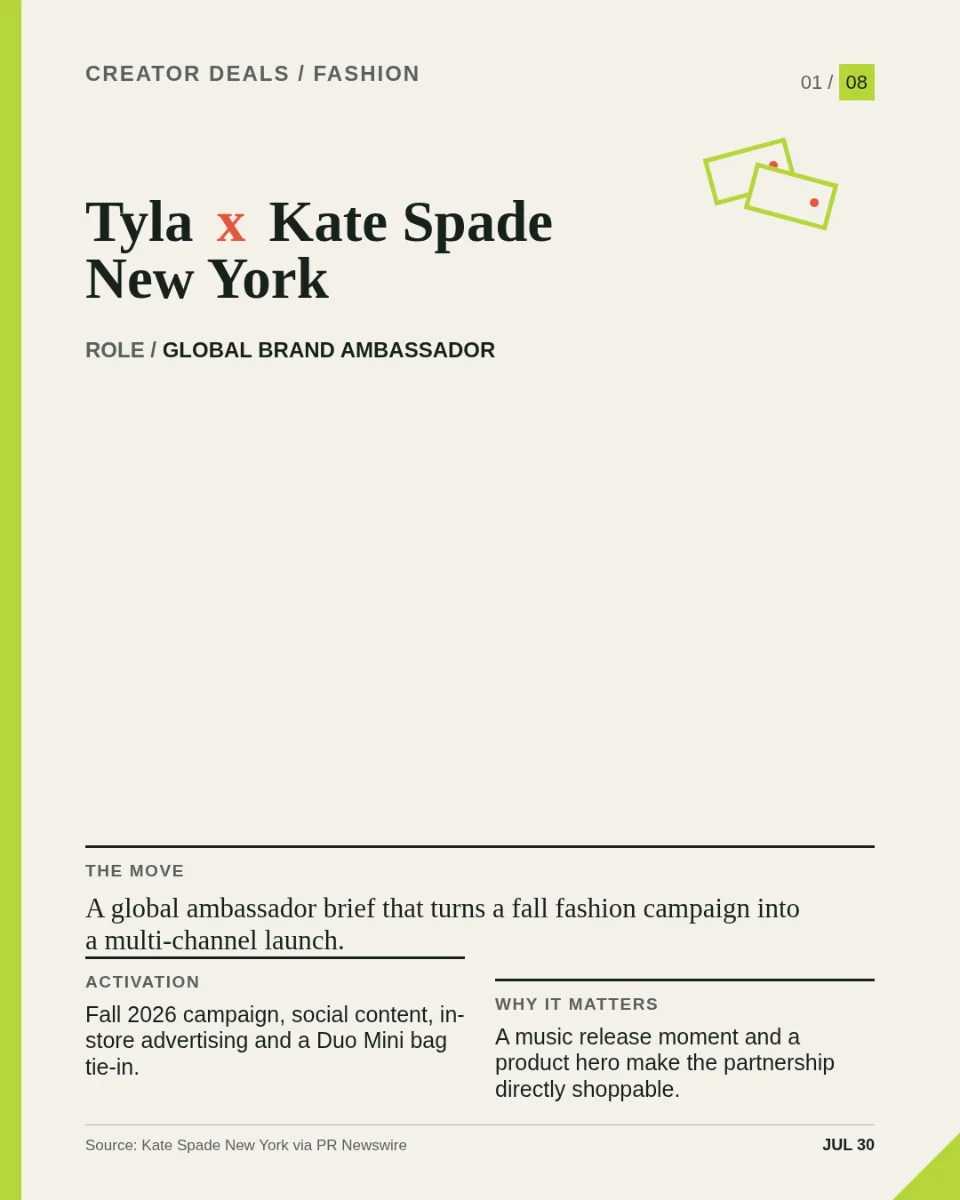 CREATOR DEALS / FASHION

01 / 08

Tyla x Kate Spade New York

ROLE / GLOBAL BRAND AMBASSADOR

THE MOVE

A global ambassador brief that turns a fall fashion campaign into a multi-channel launch.

ACTIVATION

Fall 2026 campaign, social content, in-store advertising and a Duo Mini bag tie-in.

WHY IT MATTERS

A music release moment and a product hero make the partnership directly shoppable.

Source: Kate Spade New York via PR Newswire

JUL 30